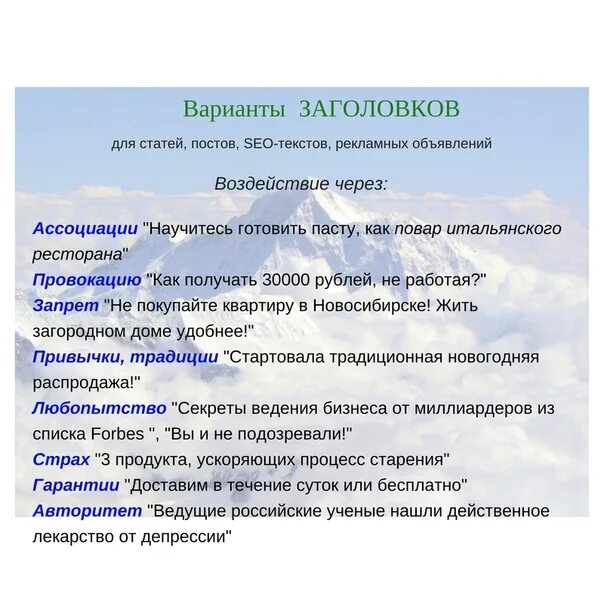 Варианты ЗАГОЛОВКОВ

для статей, постов, SEO-текстов, рекламных объявлений

Воздействие через:

Ассоциации "Научитесь готовить пасту, как повар итальянского ресторана"
Провокацию "Как получать 30000 рублей, не работая?"
Запрет "Не покупайте квартиру в Новосибирске! Жить загородном доме удобнее!"
Привычки, традиции "Стартовала традиционная новогодняя распродажа!"
Любопытство "Секреты ведения бизнеса от миллиардеров из списка Forbes ", "Вы и не подозревали!"
Страх "3 продукта, ускоряющих процесс старения"
Гарантии "Доставим в течение суток или бесплатно"
Авторитет "Ведущие российские ученые нашли действенное лекарство от депрессии"